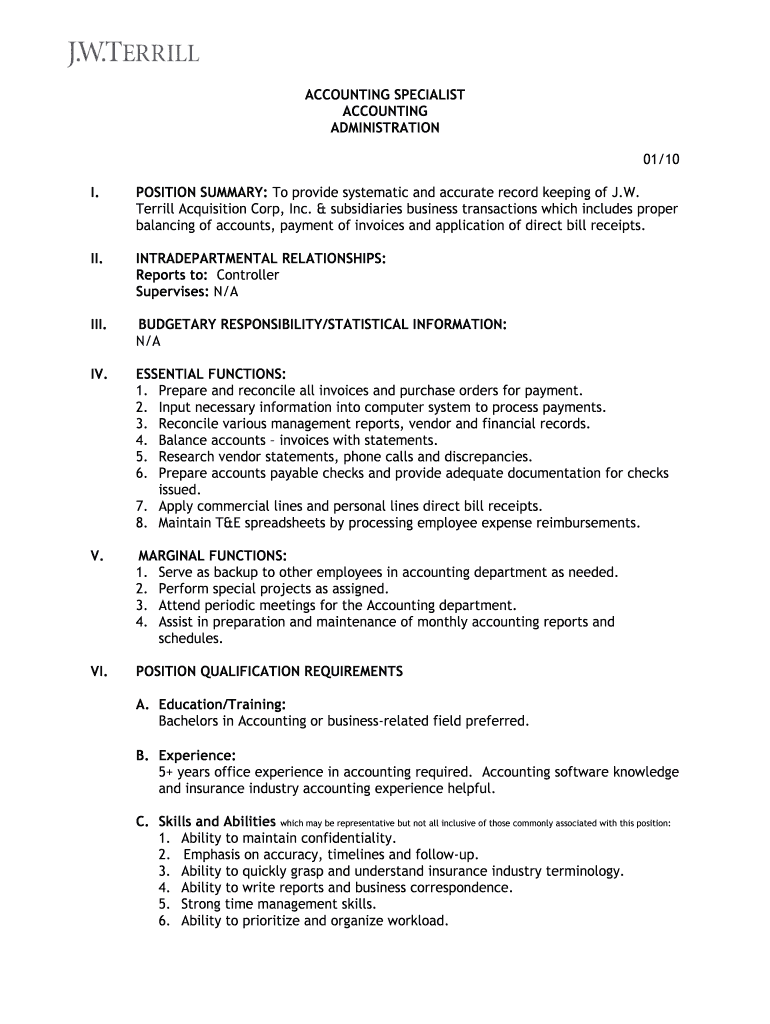 J.W.TERRILL

ACCOUNTING SPECIALIST
ACCOUNTING
ADMINISTRATION

01/10

I. POSITION SUMMARY: To provide systematic and accurate record keeping of J.W. Terrill Acquisition Corp, Inc. & subsidiaries business transactions which includes proper balancing of accounts, payment of invoices and application of direct bill receipts.

II. INTRADEPARTMENTAL RELATIONSHIPS:
Reports to: Controller
Supervises: N/A

III. BUDGETARY RESPONSIBILITY/STATISTICAL INFORMATION:
N/A

IV. ESSENTIAL FUNCTIONS:
1. Prepare and reconcile all invoices and purchase orders for payment.
2. Input necessary information into computer system to process payments.
3. Reconcile various management reports, vendor and financial records.
4. Balance accounts – invoices with statements.
5. Research vendor statements, phone calls and discrepancies.
6. Prepare accounts payable checks and provide adequate documentation for checks issued.
7. Apply commercial lines and personal lines direct bill receipts.
8. Maintain T&E spreadsheets by processing employee expense reimbursements.

V. MARGINAL FUNCTIONS:
1. Serve as backup to other employees in accounting department as needed.
2. Perform special projects as assigned.
3. Attend periodic meetings for the Accounting department.
4. Assist in preparation and maintenance of monthly accounting reports and schedules.

VI. POSITION QUALIFICATION REQUIREMENTS

A. Education/Training:
Bachelors in Accounting or business-related field preferred.

B. Experience:
5+ years office experience in accounting required. Accounting software knowledge and insurance industry accounting experience helpful.

C. Skills and Abilities which may be representative but not all inclusive of those commonly associated with this position:
1. Ability to maintain confidentiality.
2. Emphasis on accuracy, timelines and follow-up.
3. Ability to quickly grasp and understand insurance industry terminology.
4. Ability to write reports and business correspondence.
5. Strong time management skills.
6. Ability to prioritize and organize workload.